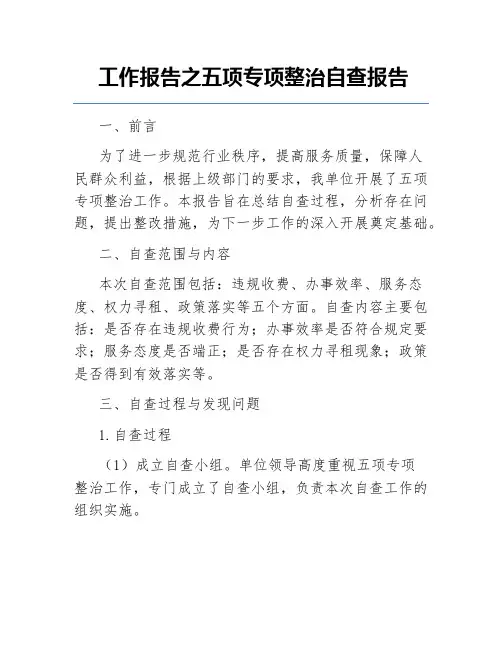 工作报告之五项专项整治自查报告

一、前言

为了进一步规范行业秩序，提高服务质量，保障人民群众利益，根据上级部门的要求，我单位开展了五项专项整治工作。本报告旨在总结自查过程，分析存在问题，提出整改措施，为下一步工作的深入开展奠定基础。

二、自查范围与内容

本次自查范围包括：违规收费、办事效率、服务态度、权力寻租、政策落实等五个方面。自查内容主要包括：是否存在违规收费行为；办事效率是否符合规定要求；服务态度是否端正；是否存在权力寻租现象；政策是否得到有效落实等。

三、自查过程与发现问题

1. 自查过程

（1）成立自查小组。单位领导高度重视五项专项整治工作，专门成立了自查小组，负责本次自查工作的组织实施。